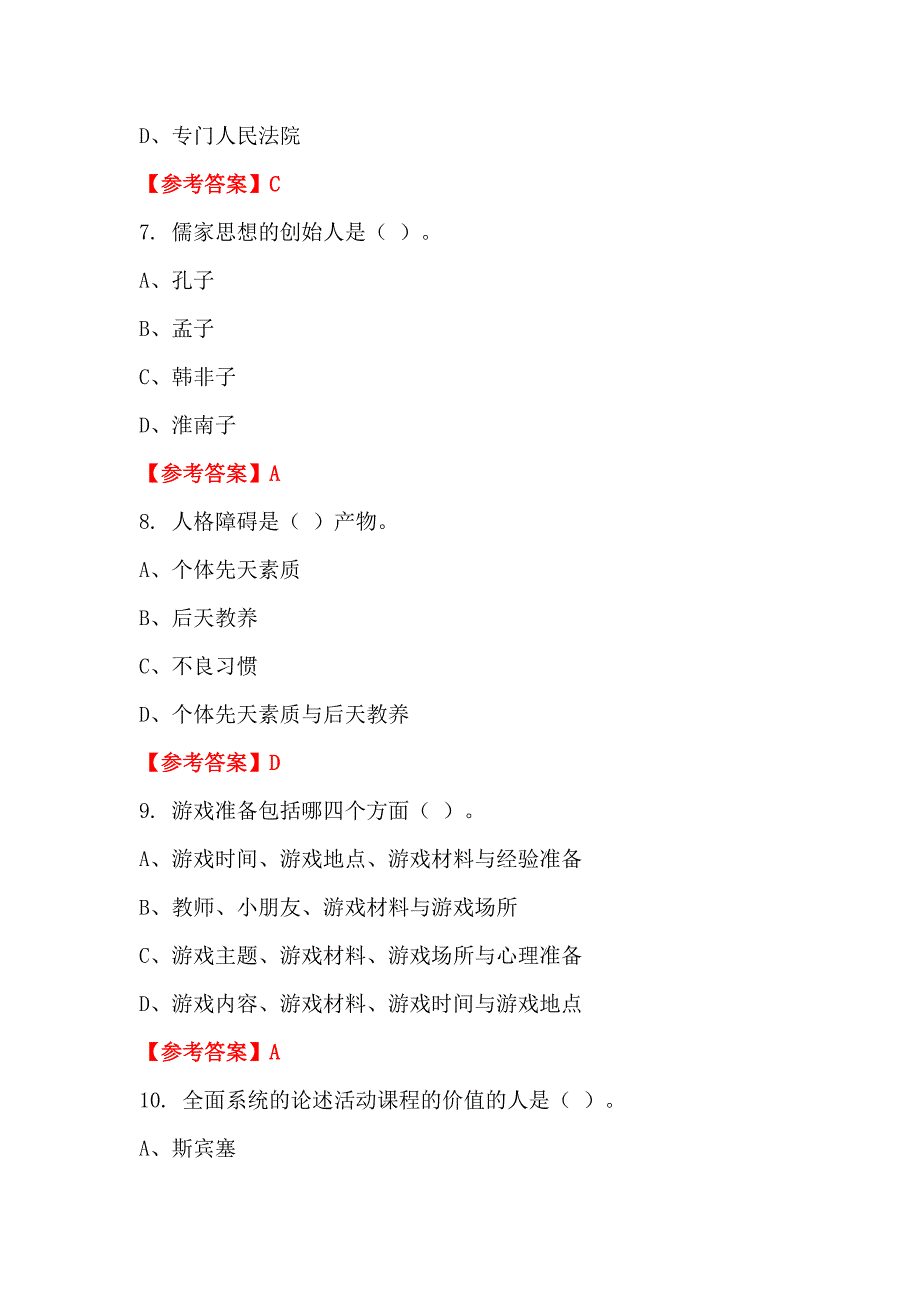 D、专门人民法院

【参考答案】C

7. 儒家思想的创始人是（ ）。

A、孔子

B、孟子

C、韩非子

D、淮南子

【参考答案】A

8. 人格障碍是（ ）产物。

A、个体先天素质

B、后天教养

C、不良习惯

D、个体先天素质与后天教养

【参考答案】D

9. 游戏准备包括哪四个方面（ ）。

A、游戏时间、游戏地点、游戏材料与经验准备

B、教师、小朋友、游戏材料与游戏场所

C、游戏主题、游戏材料、游戏场所与心理准备

D、游戏内容、游戏材料、游戏时间与游戏地点

【参考答案】A

10. 全面系统的论述活动课程的价值的人是（ ）。

A、斯宾塞